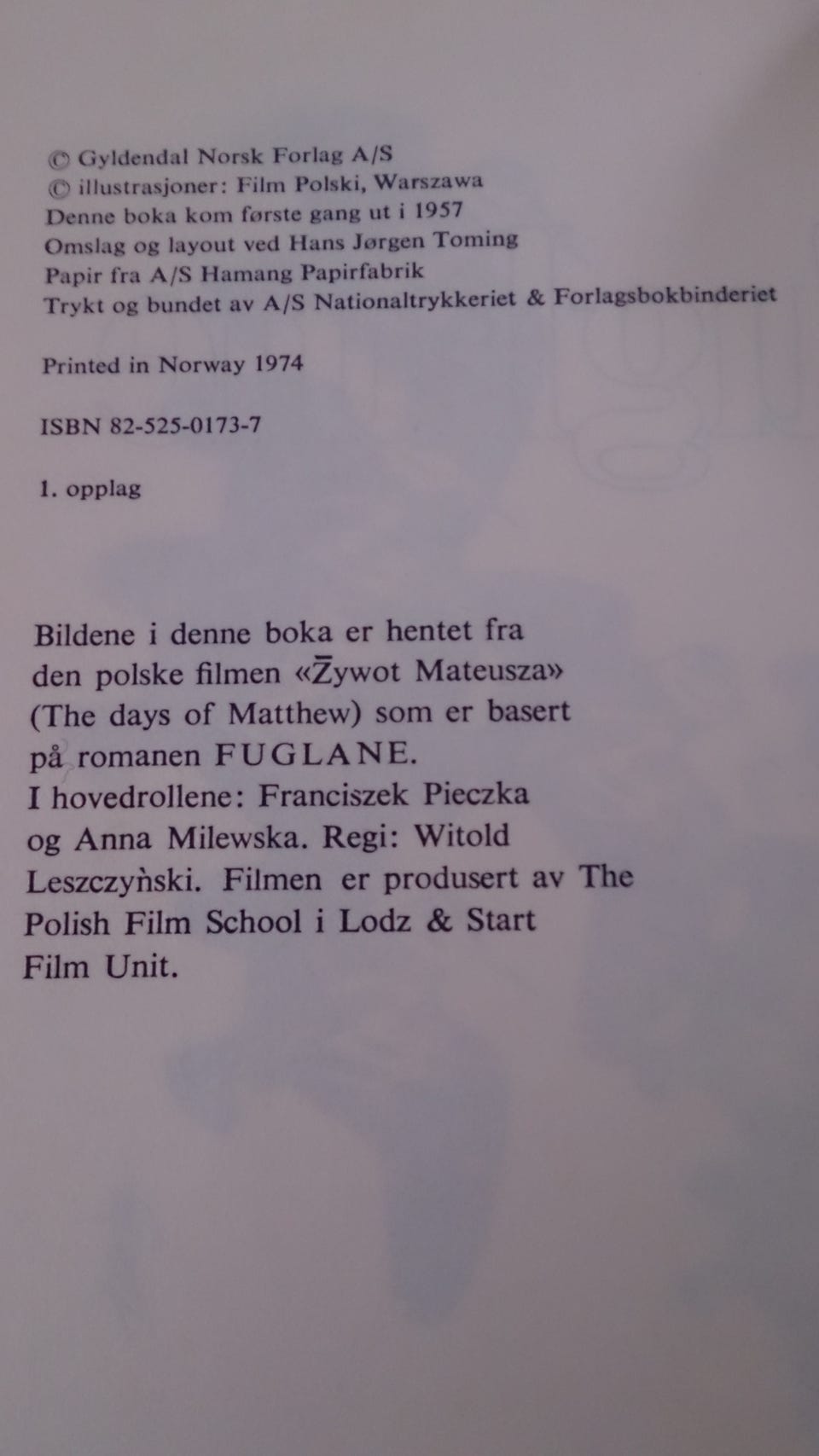 © Gyldendal Norsk Forlag A/S
© illustrasjoner: Film Polski, Warszawa
Denne boka kom første gang ut i 1957
Omslag og layout ved Hans Jørgen Toming
Papir fra A/S Hamang Papirfabrik
Trykt og bundet av A/S Nationaltrykkeriet & Forlagsbokbinderiet

Printed in Norway 1974

ISBN 82-525-0173-7

1. opplag

Bildene i denne boka er hentet fra den polske filmen «Z̄ywot Mateusza» (The days of Matthew) som er basert på romanen FUGLANE. I hovedrollene: Franciszek Pieczka og Anna Milewska. Regi: Witold Leszczyǹski. Filmen er produsert av The Polish Film School i Lodz & Start Film Unit.